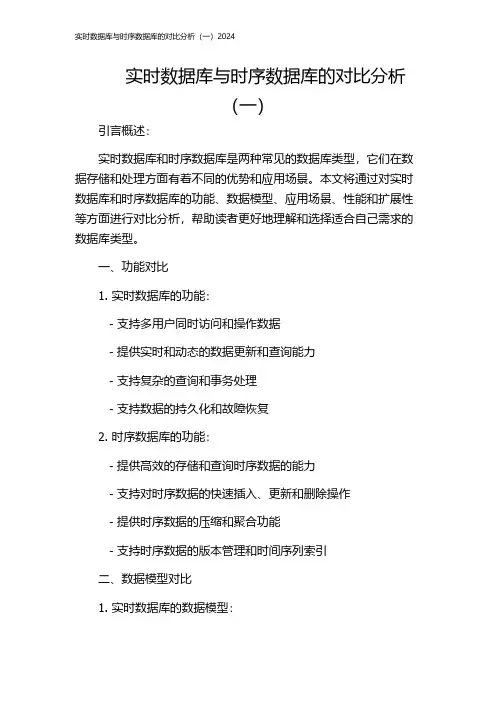 实时数据库与时序数据库的对比分析（一）2024

实时数据库与时序数据库的对比分析（一）

引言概述：

实时数据库和时序数据库是两种常见的数据库类型，它们在数据存储和处理方面有着不同的优势和应用场景。本文将通过对实时数据库和时序数据库的功能、数据模型、应用场景、性能和扩展性等方面进行对比分析，帮助读者更好地理解和选择适合自己需求的数据库类型。

一、功能对比

1. 实时数据库的功能：

- 支持多用户同时访问和操作数据

- 提供实时和动态的数据更新和查询能力

- 支持复杂的查询和事务处理

- 支持数据的持久化和故障恢复

2. 时序数据库的功能：

- 提供高效的存储和查询时序数据的能力

- 支持对时序数据的快速插入、更新和删除操作

- 提供时序数据的压缩和聚合功能

- 支持时序数据的版本管理和时间序列索引

二、数据模型对比

1. 实时数据库的数据模型：